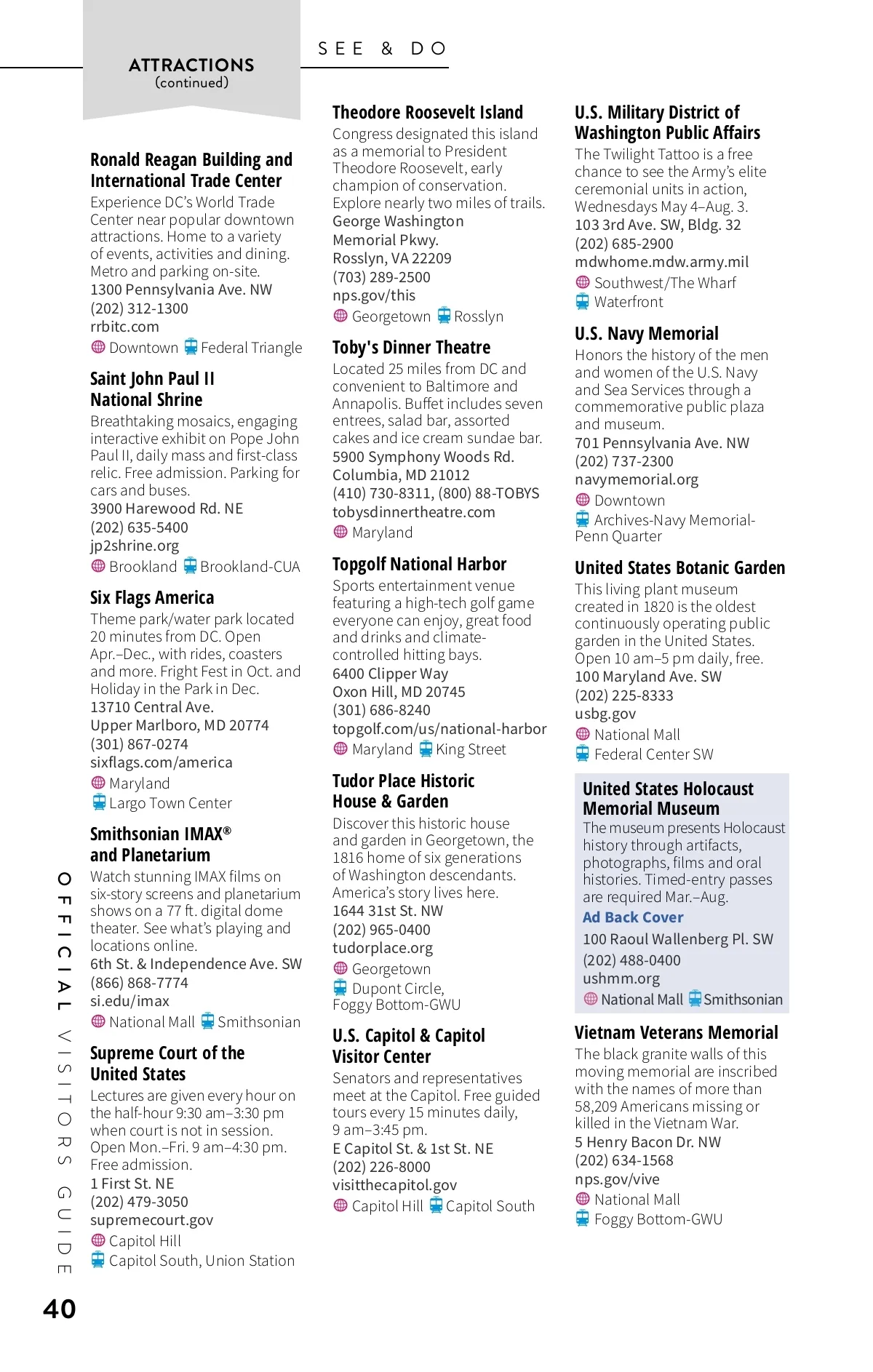 ATTRACTIONS
(continued)

SEE & DO

Ronald Reagan Building and International Trade Center
Experience DC's World Trade Center near popular downtown attractions. Home to a variety of events, activities and dining. Metro and parking on-site.
1300 Pennsylvania Ave. NW
(202) 312-1300
rrbitc.com
Downtown Federal Triangle

Saint John Paul II National Shrine
Breathtaking mosaics, engaging interactive exhibit on Pope John Paul II, daily mass and first-class relic. Free admission. Parking for cars and buses.
3900 Harewood Rd. NE
(202) 635-5400
jp2shrine.org
Brookland Brookland-CUA

Six Flags America
Theme park/water park located 20 minutes from DC. Open Apr.–Dec., with rides, coasters and more. Fright Fest in Oct. and Holiday in the Park in Dec.
13710 Central Ave.
Upper Marlboro, MD 20774
(301) 867-0274
sixflags.com/america
Maryland
Largo Town Center

Smithsonian IMAX® and Planetarium
Watch stunning IMAX films on six-story screens and planetarium shows on a 77 ft. digital dome theater. See what's playing and locations online.
6th St. & Independence Ave. SW
(866) 868-7774
si.edu/imax
National Mall Smithsonian

Supreme Court of the United States
Lectures are given every hour on the half-hour 9:30 am–3:30 pm when court is not in session. Open Mon.–Fri. 9 am–4:30 pm. Free admission.
1 First St. NE
(202) 479-3050
supremecourt.gov
Capitol Hill
Capitol South, Union Station

Theodore Roosevelt Island
Congress designated this island as a memorial to President Theodore Roosevelt, early champion of conservation. Explore nearly two miles of trails.
George Washington Memorial Pkwy.
Rosslyn, VA 22209
(703) 289-2500
nps.gov/this
Georgetown Rosslyn

Toby's Dinner Theatre
Located 25 miles from DC and convenient to Baltimore and Annapolis. Buffet includes seven entrees, salad bar, assorted cakes and ice cream sundae bar.
5900 Symphony Woods Rd.
Columbia, MD 21012
(410) 730-8311, (800) 88-TOBYS
tobysdinnertheatre.com
Maryland

Topgolf National Harbor
Sports entertainment venue featuring a high-tech golf game everyone can enjoy, great food and drinks and climate-controlled hitting bays.
6400 Clipper Way
Oxon Hill, MD 20745
(301) 686-8240
topgolf.com/us/national-harbor
Maryland King Street

Tudor Place Historic House & Garden
Discover this historic house and garden in Georgetown, the 1816 home of six generations of Washington descendants. America's story lives here.
1644 31st St. NW
(202) 965-0400
tudorplace.org
Georgetown
Dupont Circle, Foggy Bottom-GWU

U.S. Capitol & Capitol Visitor Center
Senators and representatives meet at the Capitol. Free guided tours every 15 minutes daily, 9 am–3:45 pm.
E Capitol St. & 1st St. NE
(202) 226-8000
visitthecapitol.gov
Capitol Hill Capitol South

U.S. Military District of Washington Public Affairs
The Twilight Tattoo is a free chance to see the Army's elite ceremonial units in action, Wednesdays May 4–Aug. 3.
103 3rd Ave. SW, Bldg. 32
(202) 685-2900
mdwhome.mdw.army.mil
Southwest/The Wharf
Waterfront

U.S. Navy Memorial
Honors the history of the men and women of the U.S. Navy and Sea Services through a commemorative public plaza and museum.
701 Pennsylvania Ave. NW
(202) 737-2300
navymemorial.org
Downtown
Archives-Navy Memorial-Penn Quarter

United States Botanic Garden
This living plant museum created in 1820 is the oldest continuously operating public garden in the United States. Open 10 am–5 pm daily, free.
100 Maryland Ave. SW
(202) 225-8333
usbg.gov
National Mall
Federal Center SW

United States Holocaust Memorial Museum
The museum presents Holocaust history through artifacts, photographs, films and oral histories. Timed-entry passes are required Mar.–Aug.
Ad Back Cover
100 Raoul Wallenberg Pl. SW
(202) 488-0400
ushmm.org
National Mall Smithsonian

Vietnam Veterans Memorial
The black granite walls of this moving memorial are inscribed with the names of more than 58,209 Americans missing or killed in the Vietnam War.
5 Henry Bacon Dr. NW
(202) 634-1568
nps.gov/vive
National Mall
Foggy Bottom-GWU

OFFICIAL VISITORS GUIDE

40